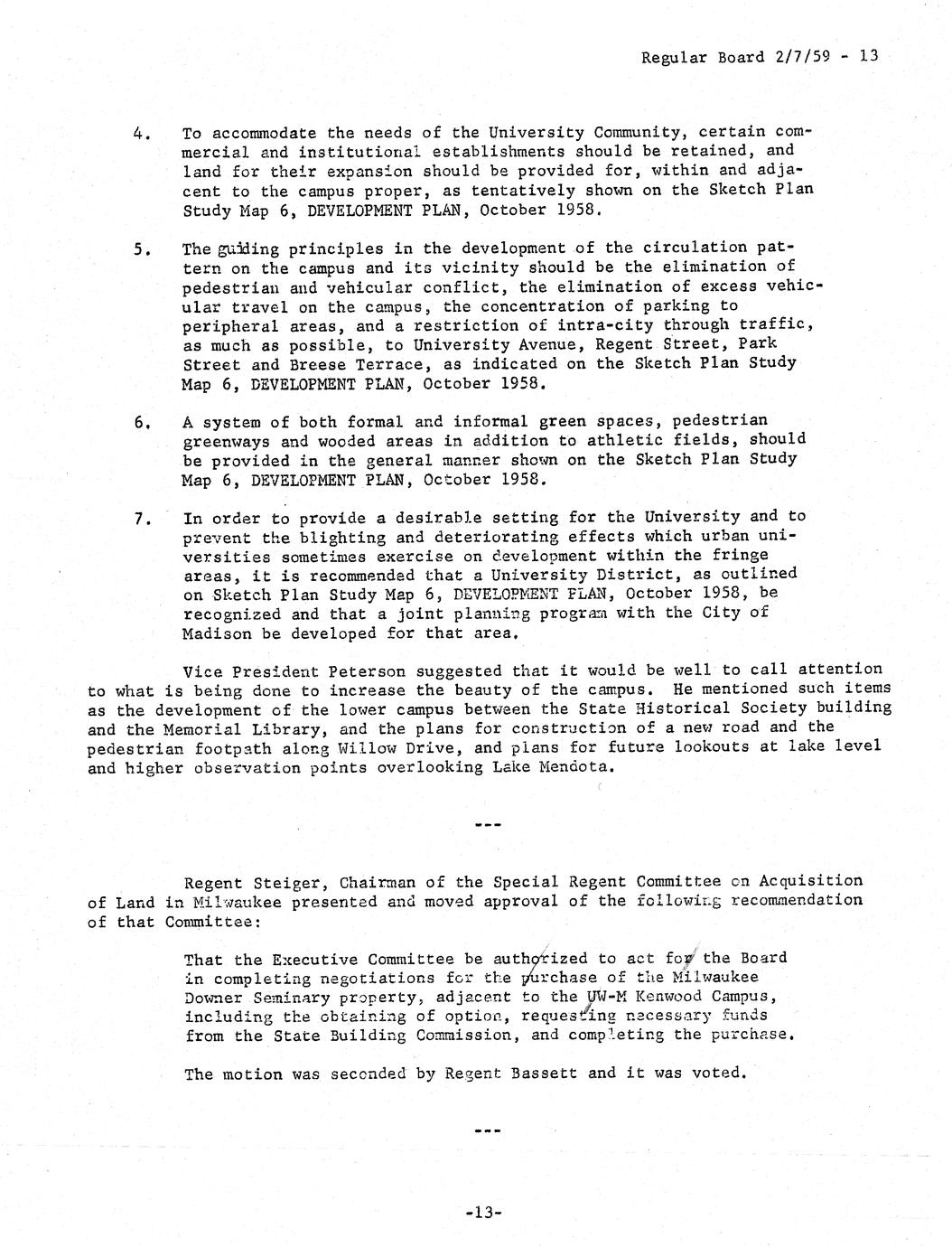 Regular Board 2/7/59 - 13

4. To accommodate the needs of the University Community, certain commercial and institutional establishments should be retained, and land for their expansion should be provided for, within and adjacent to the campus proper, as tentatively shown on the Sketch Plan Study Map 6, DEVELOPMENT PLAN, October 1958.

5. The guiding principles in the development of the circulation pattern on the campus and its vicinity should be the elimination of pedestrian and vehicular conflict, the elimination of excess vehicular travel on the campus, the concentration of parking to peripheral areas, and a restriction of intra-city through traffic, as much as possible, to University Avenue, Regent Street, Park Street and Breese Terrace, as indicated on the Sketch Plan Study Map 6, DEVELOPMENT PLAN, October 1958.

6. A system of both formal and informal green spaces, pedestrian greenways and wooded areas in addition to athletic fields, should be provided in the general manner shown on the Sketch Plan Study Map 6, DEVELOPMENT PLAN, October 1958.

7. In order to provide a desirable setting for the University and to prevent the blighting and deteriorating effects which urban universities sometimes exercise on development within the fringe areas, it is recommended that a University District, as outlined on Sketch Plan Study Map 6, DEVELOPMENT PLAN, October 1958, be recognized and that a joint planning program with the City of Madison be developed for that area.

Vice President Peterson suggested that it would be well to call attention to what is being done to increase the beauty of the campus. He mentioned such items as the development of the lower campus between the State Historical Society building and the Memorial Library, and the plans for construction of a new road and the pedestrian footpath along Willow Drive, and plans for future lookouts at lake level and higher observation points overlooking Lake Mendota.

---

Regent Steiger, Chairman of the Special Regent Committee on Acquisition of Land in Milwaukee presented and moved approval of the following recommendation of that Committee:

That the Executive Committee be authorized to act for the Board in completing negotiations for the purchase of the Milwaukee Downer Seminary property, adjacent to the UW-M Kenwood Campus, including the obtaining of option, requesting necessary funds from the State Building Commission, and completing the purchase.

The motion was seconded by Regent Bassett and it was voted.

---

-13-